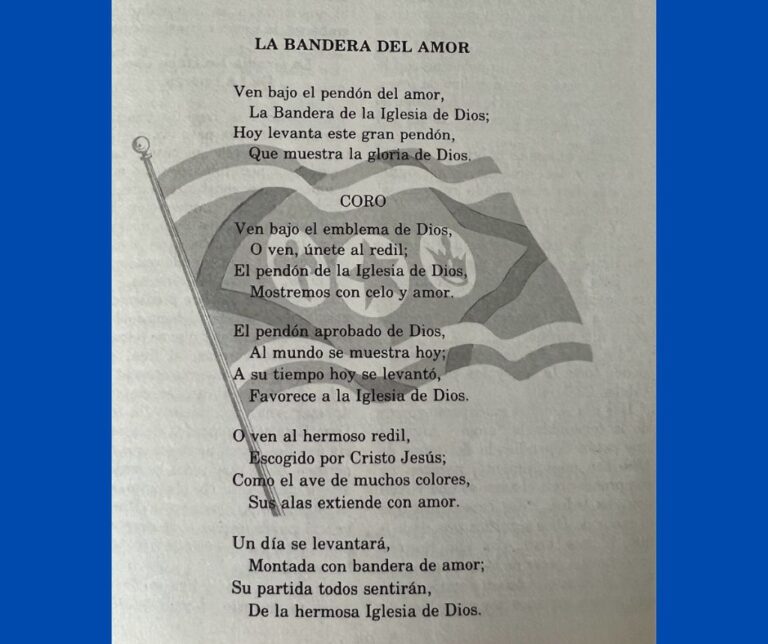 LA BANDERA DEL AMOR

Ven bajo el pendón del amor,
La Bandera de la Iglesia de Dios;
Hoy levanta este gran pendón,
Que muestra la gloria de Dios.

CORO

Ven bajo el emblema de Dios,
O ven, únete al redil;
El pendón de la Iglesia de Dios,
Mostremos con celo y amor.

El pendón aprobado de Dios,
Al mundo se muestra hoy;
A su tiempo hoy se levantó,
Favorece a la Iglesia de Dios.

O ven al hermoso redil,
Escogido por Cristo Jesús;
Como el ave de muchos colores,
Sus alas extiende con amor.

Un día se levantará,
Montada con bandera de amor;
Su partida todos sentirán,
De la hermosa Iglesia de Dios.